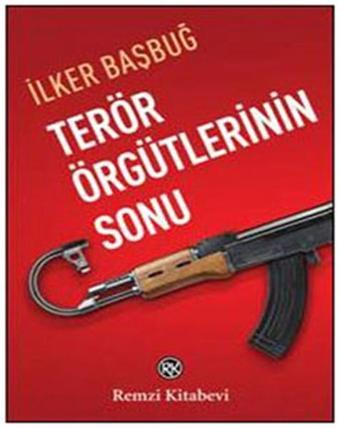 İLKER BAŞBUĞ

TERÖR ÖRGÜTLERİNİN SONU

RK

Remzi Kitabevi